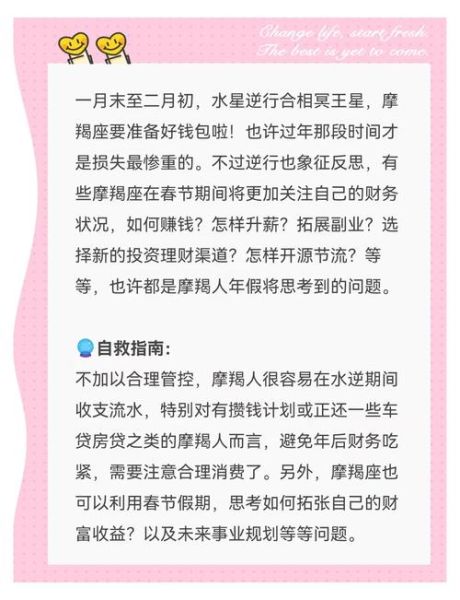 Change life, start fresh.
The best is yet to come.

一月末至二月初，水星逆行合相冥王星，摩羯座要准备好钱包啦！也许过年那段时间才是损失最惨重的。不过逆行也象征反思，有些摩羯座在春节期间将更加关注自己的财务状况，如何赚钱？怎样升薪？拓展副业？选择新的投资理财渠道？怎样开源节流？等等，也许都是摩羯人年假将思考到的问题。

自救指南：
不加以合理管控，摩羯人很容易在水逆期间收支流水，特别对有攒钱计划或正还一些车贷房贷之类的摩羯人而言，避免年后财务吃紧，需要注意合理消费了。另外，摩羯座也可以利用春节假期，思考如何拓张自己的财富收益？以及未来事业规划等等问题。